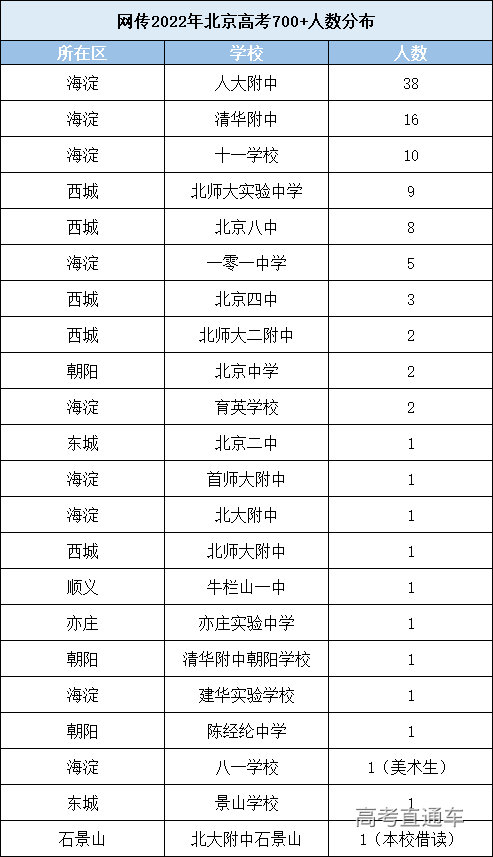 网传2022年北京高考700+人数分布

| 所在区 | 学校 | 人数 |
|---|---|---|
| 海淀 | 人大附中 | 38 |
| 海淀 | 清华附中 | 16 |
| 海淀 | 十一学校 | 10 |
| 西城 | 北师大实验中学 | 9 |
| 西城 | 北京八中 | 8 |
| 海淀 | 一零一中学 | 5 |
| 西城 | 北京四中 | 3 |
| 西城 | 北师大二附中 | 2 |
| 朝阳 | 北京中学 | 2 |
| 海淀 | 育英学校 | 2 |
| 东城 | 北京二中 | 1 |
| 海淀 | 首师大附中 | 1 |
| 海淀 | 北大附中 | 1 |
| 西城 | 北师大附中 | 1 |
| 顺义 | 牛栏山一中 | 1 |
| 亦庄 | 亦庄实验中学 | 1 |
| 朝阳 | 清华附中朝阳学校 | 1 |
| 海淀 | 建华实验学校 | 1 |
| 朝阳 | 陈经纶中学 | 1 |
| 海淀 | 八一学校 | 1（美术生） |
| 东城 | 景山学校 | 1 |
| 石景山 | 北大附中石景山 | 1（本校借读） |

高考直通车